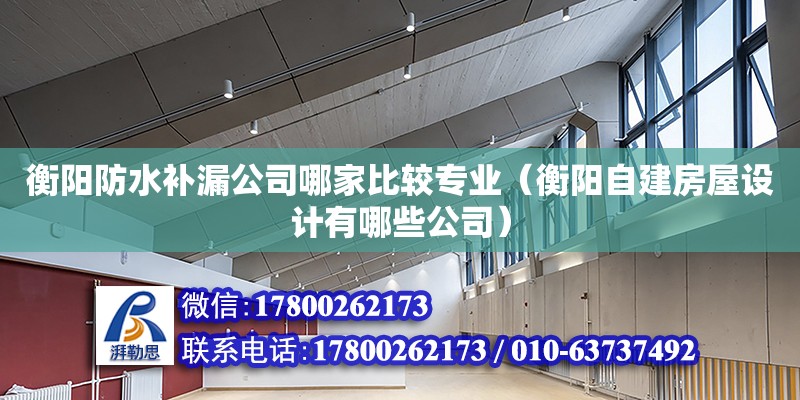 衡阳防水补漏公司哪家比较专业（衡阳自建房屋设计有哪些公司）

湃勒思

微信:17800262173

联系电话:17800262173 / 010-63737492